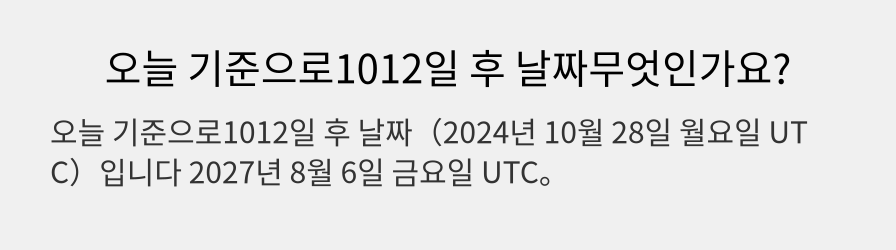 오늘 기준으로1012일 후 날짜무엇인가요?

오늘 기준으로1012일 후 날짜（2024년 10월 28일 월요일 UTC）입니다 2027년 8월 6일 금요일 UTC。